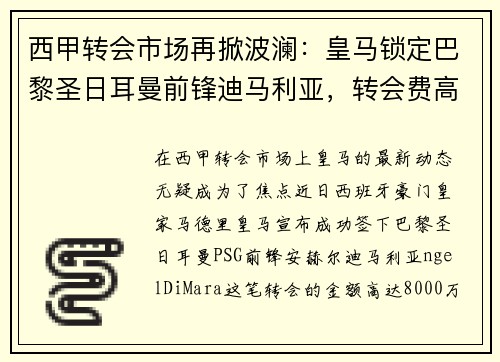 西甲转会市场再掀波澜：皇马锁定巴黎圣日耳曼前锋迪马利亚，转会费高

在西甲转会市场上皇马的最新动态无疑成为了焦点近日西班牙豪门皇家马德里皇马宣布成功签下巴黎圣日耳曼PSG前锋安赫尔迪马利亚ngelDiMara这笔转会的金额高达8000万